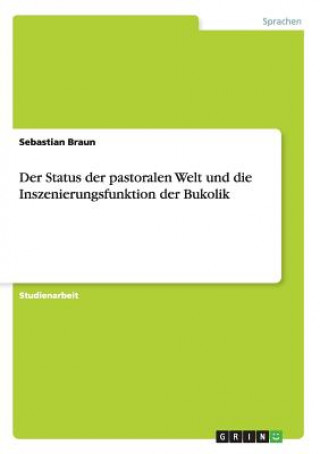 Sprachen

Sebastian Braun

Der Status der pastoralen Welt und die Inszenierungsfunktion der Bukolik

Studienarbeit

GRIN